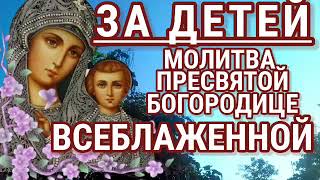 ЗА ДЕТЕЙ
МОЛИТВА ПРЕСВЯТОЙ БОГОРОДИЦЕ
ВСЕБЛАЖЕННОЙ